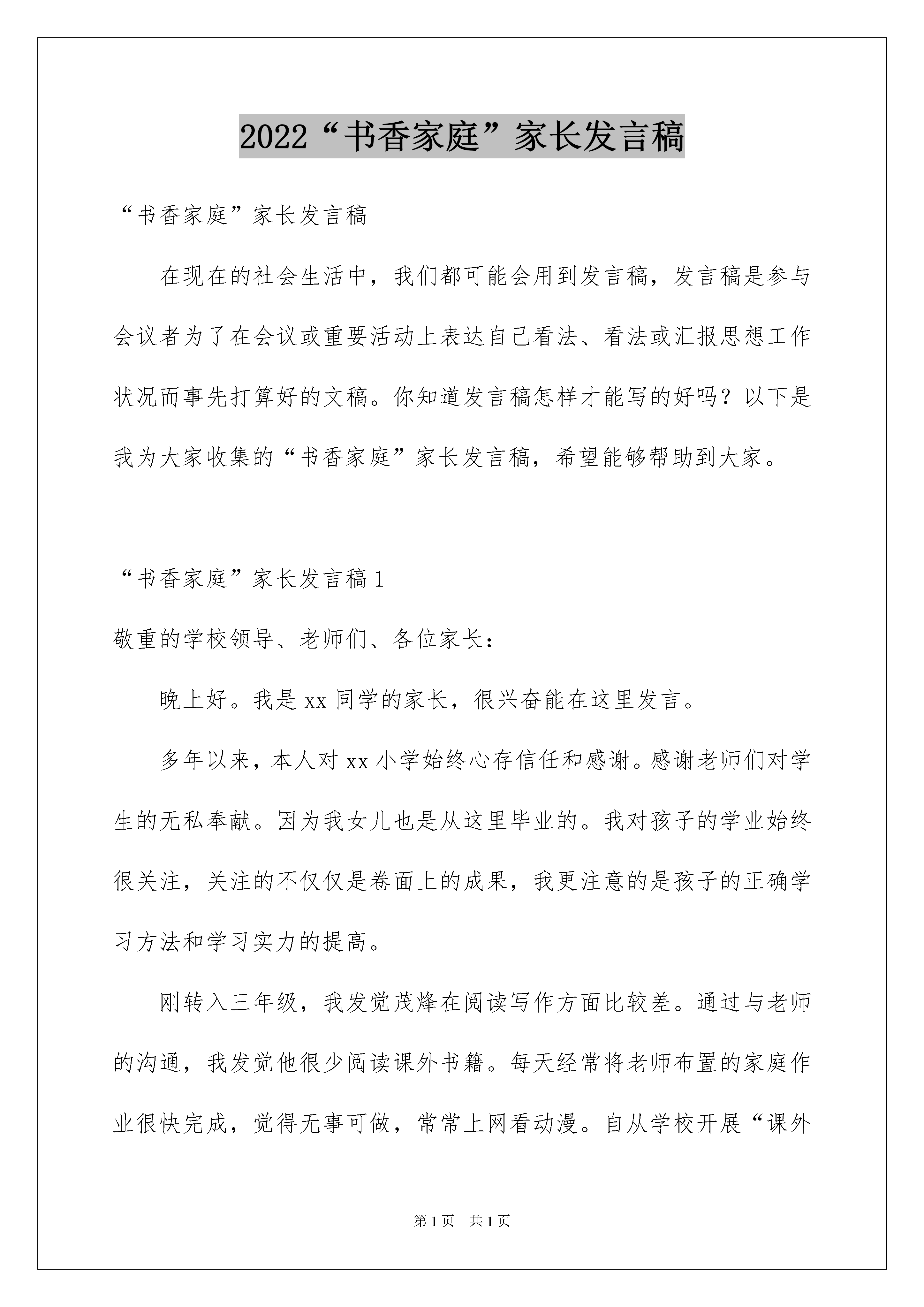 2022“书香家庭”家长发言稿

“书香家庭”家长发言稿

在现在的社会生活中，我们都可能会用到发言稿，发言稿是参与会议者为了在会议或重要活动上表达自己看法、看法或汇报思想工作状况而事先打算好的文稿。你知道发言稿怎样才能写的好吗？以下是我为大家收集的“书香家庭”家长发言稿，希望能够帮助到大家。

“书香家庭”家长发言稿1

敬重的学校领导、老师们、各位家长：

晚上好。我是xx同学的家长，很兴奋能在这里发言。

多年以来，本人对xx小学始终心存信任和感谢。感谢老师们对学生的无私奉献。因为我女儿也是从这里毕业的。我对孩子的学业始终很关注，关注的不仅仅是卷面上的成果，我更注意的是孩子的正确学习方法和学习实力的提高。

刚转入三年级，我发觉茂烽在阅读写作方面比较差。通过与老师的沟通，我发觉他很少阅读课外书籍。每天经常将老师布置的家庭作业很快完成，觉得无事可做，常常上网看动漫。自从学校开展“课外

第1页　共1页